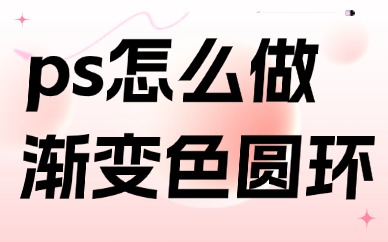 ps怎么做
渐变色圆环